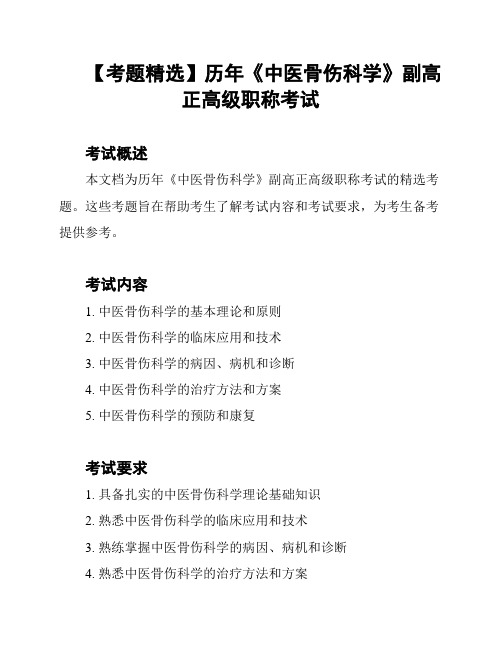 【考题精选】历年《中医骨伤科学》副高正高级职称考试

考试概述

本文档为历年《中医骨伤科学》副高正高级职称考试的精选考题。这些考题旨在帮助考生了解考试内容和考试要求，为考生备考提供参考。

考试内容

1. 中医骨伤科学的基本理论和原则

2. 中医骨伤科学的临床应用和技术

3. 中医骨伤科学的病因、病机和诊断

4. 中医骨伤科学的治疗方法和方案

5. 中医骨伤科学的预防和康复

考试要求

1. 具备扎实的中医骨伤科学理论基础知识

2. 熟悉中医骨伤科学的临床应用和技术

3. 熟练掌握中医骨伤科学的病因、病机和诊断

4. 熟悉中医骨伤科学的治疗方法和方案